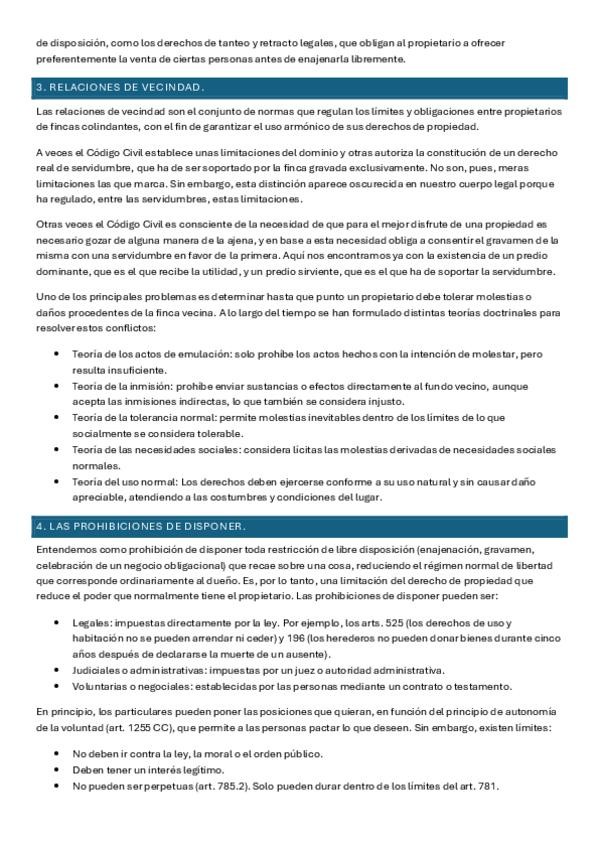 de disposición, como los derechos de tanteo y retracto legales, que obligan al propietario a ofrecer preferentemente la venta de ciertas personas antes de enajenarla libremente.

3. RELACIONES DE VECINDAD.

Las relaciones de vecindad son el conjunto de normas que regulan los límites y obligaciones entre propietarios de fincas colindantes, con el fin de garantizar el uso armónico de sus derechos de propiedad.

A veces el Código Civil establece unas limitaciones del dominio y otras autoriza la constitución de un derecho real de servidumbre, que ha de ser soportado por la finca gravada exclusivamente. No son, pues, meras limitaciones las que marca. Sin embargo, esta distinción aparece oscurecida en nuestro cuerpo legal porque ha regulado, entre las servidumbres, estas limitaciones.

Otras veces el Código Civil es consciente de la necesidad de que para el mejor disfrute de una propiedad es necesario gozar de alguna manera de la ajena, y en base a esta necesidad obliga a consentir el gravamen de la misma con una servidumbre en favor de la primera. Aquí nos encontramos ya con la existencia de un predio dominante, que es el que recibe la utilidad, y un predio sirviente, que es el que ha de soportar la servidumbre.

Uno de los principales problemas es determinar hasta que punto un propietario debe tolerar molestias o daños procedentes de la finca vecina. A lo largo del tiempo se han formulado distintas teorías doctrinales para resolver estos conflictos:

• Teoría de los actos de emulación: solo prohíbe los actos hechos con la intención de molestar, pero resulta insuficiente.
• Teoría de la inmisión: prohíbe enviar sustancias o efectos directamente al fundo vecino, aunque acepta las inmisiones indirectas, lo que también se considera injusto.
• Teoría de la tolerancia normal: permite molestias inevitables dentro de los límites de lo que socialmente se considera tolerable.
• Teoría de las necesidades sociales: considera lícitas las molestias derivadas de necesidades sociales normales.
• Teoría del uso normal: Los derechos deben ejercerse conforme a su uso natural y sin causar daño apreciable, atendiendo a las costumbres y condiciones del lugar.

4. LAS PROHIBICIONES DE DISPONER.

Entendemos como prohibición de disponer toda restricción de libre disposición (enajenación, gravamen, celebración de un negocio obligacional) que recae sobre una cosa, reduciendo el régimen normal de libertad que corresponde ordinariamente al dueño. Es, por lo tanto, una limitación del derecho de propiedad que reduce el poder que normalmente tiene el propietario. Las prohibiciones de disponer pueden ser:

• Legales: impuestas directamente por la ley. Por ejemplo, los arts. 525 (los derechos de uso y habitación no se pueden arrendar ni ceder) y 196 (los herederos no pueden donar bienes durante cinco años después de declararse la muerte de un ausente).
• Judiciales o administrativas: impuestas por un juez o autoridad administrativa.
• Voluntarias o negociales: establecidas por las personas mediante un contrato o testamento.

En principio, los particulares pueden poner las posiciones que quieran, en función del principio de autonomía de la voluntad (art. 1255 CC), que permite a las personas pactar lo que deseen. Sin embargo, existen límites:

• No deben ir contra la ley, la moral o el orden público.
• Deben tener un interés legítimo.
• No pueden ser perpetuas (art. 785.2). Solo pueden durar dentro de los límites del art. 781.